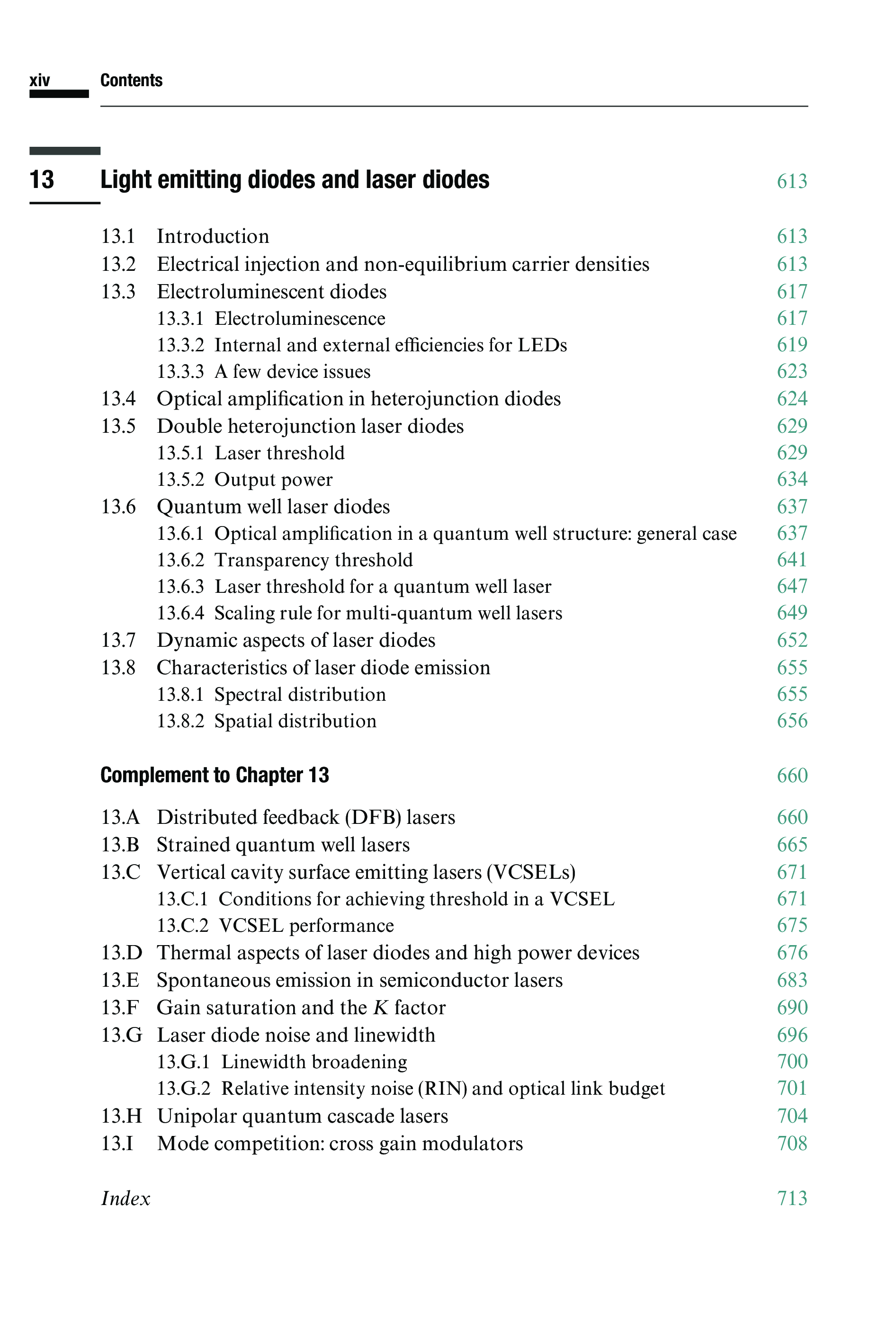 xiv Contents

13 Light emitting diodes and laser diodes 613

13.1 Introduction 613
13.2 Electrical injection and non-equilibrium carrier densities 613
13.3 Electroluminescent diodes 617
13.3.1 Electroluminescence 617
13.3.2 Internal and external efficiencies for LEDs 619
13.3.3 A few device issues 623
13.4 Optical amplification in heterojunction diodes 624
13.5 Double heterojunction laser diodes 629
13.5.1 Laser threshold 629
13.5.2 Output power 634
13.6 Quantum well laser diodes 637
13.6.1 Optical amplification in a quantum well structure: general case 637
13.6.2 Transparency threshold 641
13.6.3 Laser threshold for a quantum well laser 647
13.6.4 Scaling rule for multi-quantum well lasers 649
13.7 Dynamic aspects of laser diodes 652
13.8 Characteristics of laser diode emission 655
13.8.1 Spectral distribution 655
13.8.2 Spatial distribution 656

Complement to Chapter 13 660

13.A Distributed feedback (DFB) lasers 660
13.B Strained quantum well lasers 665
13.C Vertical cavity surface emitting lasers (VCSELs) 671
13.C.1 Conditions for achieving threshold in a VCSEL 671
13.C.2 VCSEL performance 675
13.D Thermal aspects of laser diodes and high power devices 676
13.E Spontaneous emission in semiconductor lasers 683
13.F Gain saturation and the $K$ factor 690
13.G Laser diode noise and linewidth 696
13.G.1 Linewidth broadening 700
13.G.2 Relative intensity noise (RIN) and optical link budget 701
13.H Unipolar quantum cascade lasers 704
13.I Mode competition: cross gain modulators 708

Index 713